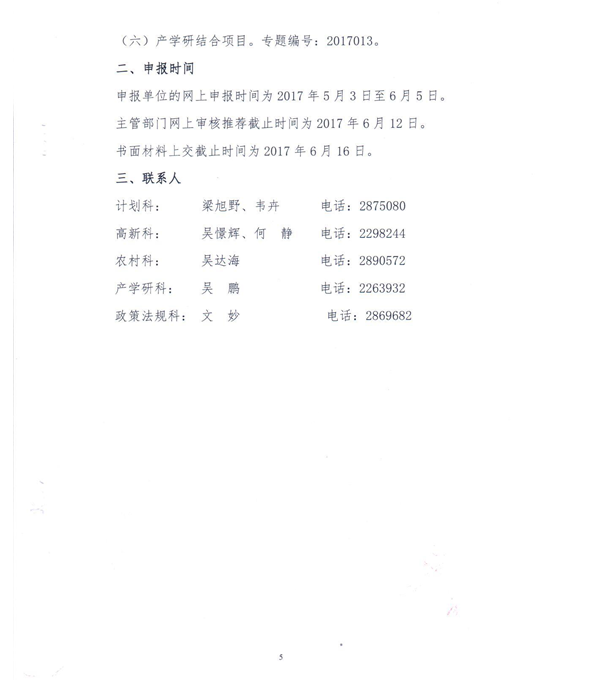 （六）产学研结合项目。专题编号：2017013。

二、申报时间

申报单位的网上申报时间为 2017 年 5 月 3 日至 6 月 5 日。

主管部门网上审核推荐截止时间为 2017 年 6 月 12 日。

书面材料上交截止时间为 2017 年 6 月 16 日。

三、联系人

计划科：　梁旭野、韦卉　电话：2875080

高新科：　吴憬辉、何　静　电话：2298244

农村科：　吴达海　电话：2890572

产学研科：　吴　鹏　电话：2263932

政策法规科：　文　妙　电话：2869682

5